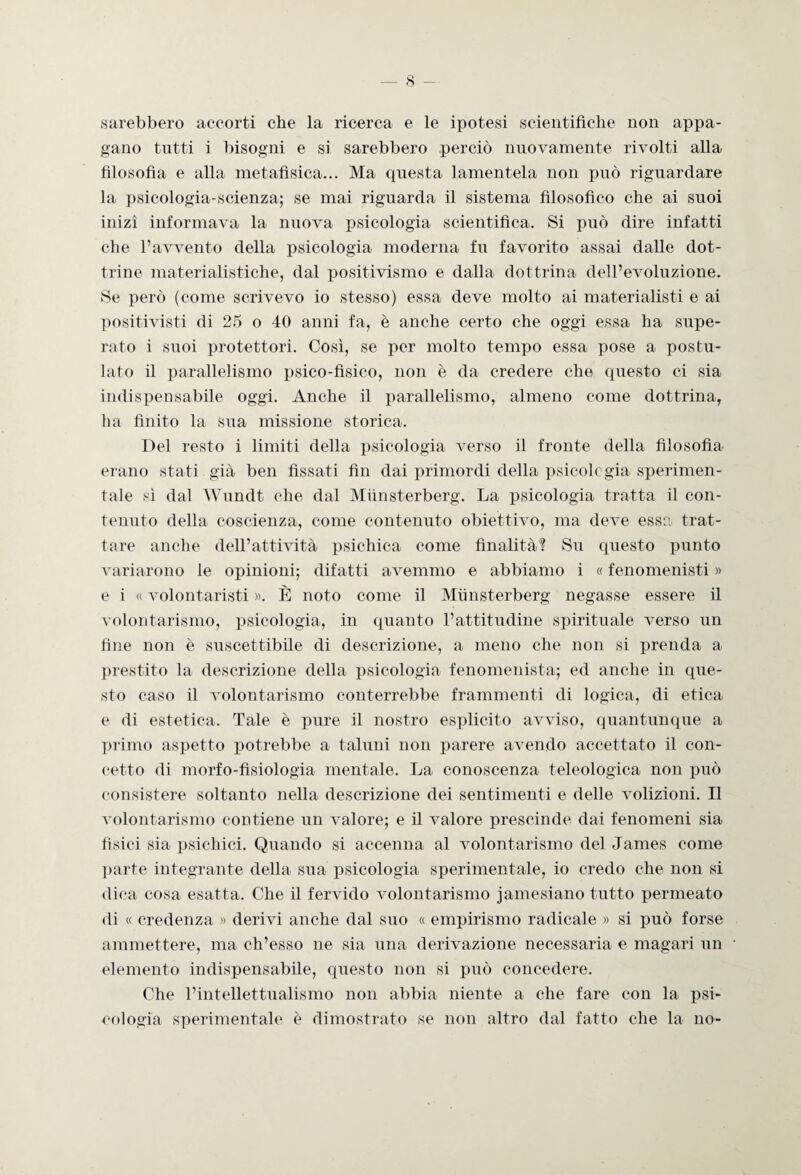 — 8 —

sarebbero accorti che la ricerca e le ipotesi scientifiche non appagano tutti i bisogni e si sarebbero perciò nuovamente rivolti alla filosofia e alla metafisica... Ma questa lamentela non può riguardare la psicologia-scienza; se mai riguarda il sistema filosofico che ai suoi inizi informava la nuova psicologia scientifica. Si può dire infatti che l'avvento della psicologia moderna fu favorito assai dalle dottrine materialistiche, dal positivismo e dalla dottrina dell'evoluzione. Se però (come scrivevo io stesso) essa deve molto ai materialisti e ai positivisti di 25 o 40 anni fa, è anche certo che oggi essa ha superato i suoi protettori. Così, se per molto tempo essa pose a postulato il parallelismo psico-fisico, non è da credere che questo ci sia indispensabile oggi. Anche il parallelismo, almeno come dottrina, ha finito la sua missione storica.

Del resto i limiti della psicologia verso il fronte della filosofia erano stati già ben fissati fin dai primordi della psicologia sperimentale sì dal Wundt che dal Münsterberg. La psicologia tratta il contenuto della coscienza, come contenuto obiettivo, ma deve essa trattare anche dell'attività psichica come finalità? Su questo punto variarono le opinioni; difatti avemmo e abbiamo i « fenomenisti » e i « volontaristi ». È noto come il Münsterberg negasse essere il volontarismo, psicologia, in quanto l'attitudine spirituale verso un fine non è suscettibile di descrizione, a meno che non si prenda a prestito la descrizione della psicologia fenomenista; ed anche in questo caso il volontarismo conterrebbe frammenti di logica, di etica e di estetica. Tale è pure il nostro esplicito avviso, quantunque a primo aspetto potrebbe a taluni non parere avendo accettato il concetto di morfo-fisiologia mentale. La conoscenza teleologica non può consistere soltanto nella descrizione dei sentimenti e delle volizioni. Il volontarismo contiene un valore; e il valore prescinde dai fenomeni sia fisici sia psichici. Quando si accenna al volontarismo del James come parte integrante della sua psicologia sperimentale, io credo che non si dica cosa esatta. Che il fervido volontarismo jamesiano tutto permeato di « credenza » derivi anche dal suo « empirismo radicale » si può forse ammettere, ma ch'esso ne sia una derivazione necessaria e magari un elemento indispensabile, questo non si può concedere.

Che l'intellettualismo non abbia niente a che fare con la psicologia sperimentale è dimostrato se non altro dal fatto che la no-